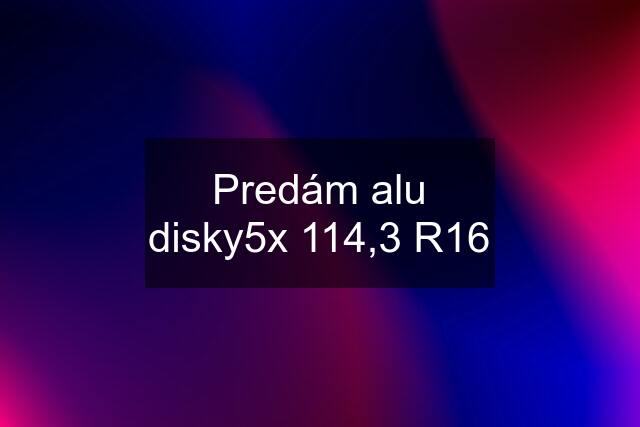 Predám alu disky5x 114,3 R16